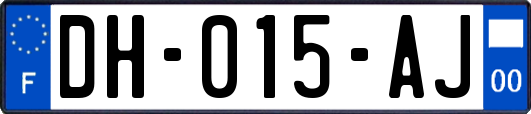 F
DH-015-AJ
00